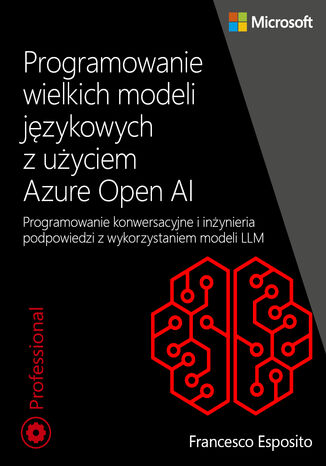 Microsoft

Programowanie wielkich modeli językowych z użyciem Azure Open AI

Programowanie konwersacyjne i inżynieria podpowiedzi z wykorzystaniem modeli LLM

Professional

Francesco Esposito